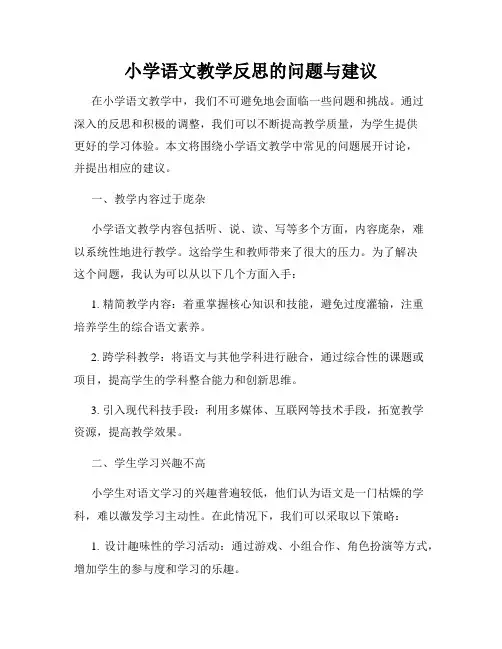 小学语文教学反思的问题与建议

在小学语文教学中，我们不可避免地会面临一些问题和挑战。通过深入的反思和积极的调整，我们可以不断提高教学质量，为学生提供更好的学习体验。本文将围绕小学语文教学中常见的问题展开讨论，并提出相应的建议。

一、教学内容过于庞杂

小学语文教学内容包括听、说、读、写等多个方面，内容庞杂，难以系统性地进行教学。这给学生和教师带来了很大的压力。为了解决这个问题，我认为可以从以下几个方面入手：

1. 精简教学内容：着重掌握核心知识和技能，避免过度灌输，注重培养学生的综合语文素养。

2. 跨学科教学：将语文与其他学科进行融合，通过综合性的课题或项目，提高学生的学科整合能力和创新思维。

3. 引入现代科技手段：利用多媒体、互联网等技术手段，拓宽教学资源，提高教学效果。

二、学生学习兴趣不高

小学生对语文学习的兴趣普遍较低，他们认为语文是一门枯燥的学科，难以激发学习主动性。在此情况下，我们可以采取以下策略：

1. 设计趣味性的学习活动：通过游戏、小组合作、角色扮演等方式，增加学生的参与度和学习的乐趣。